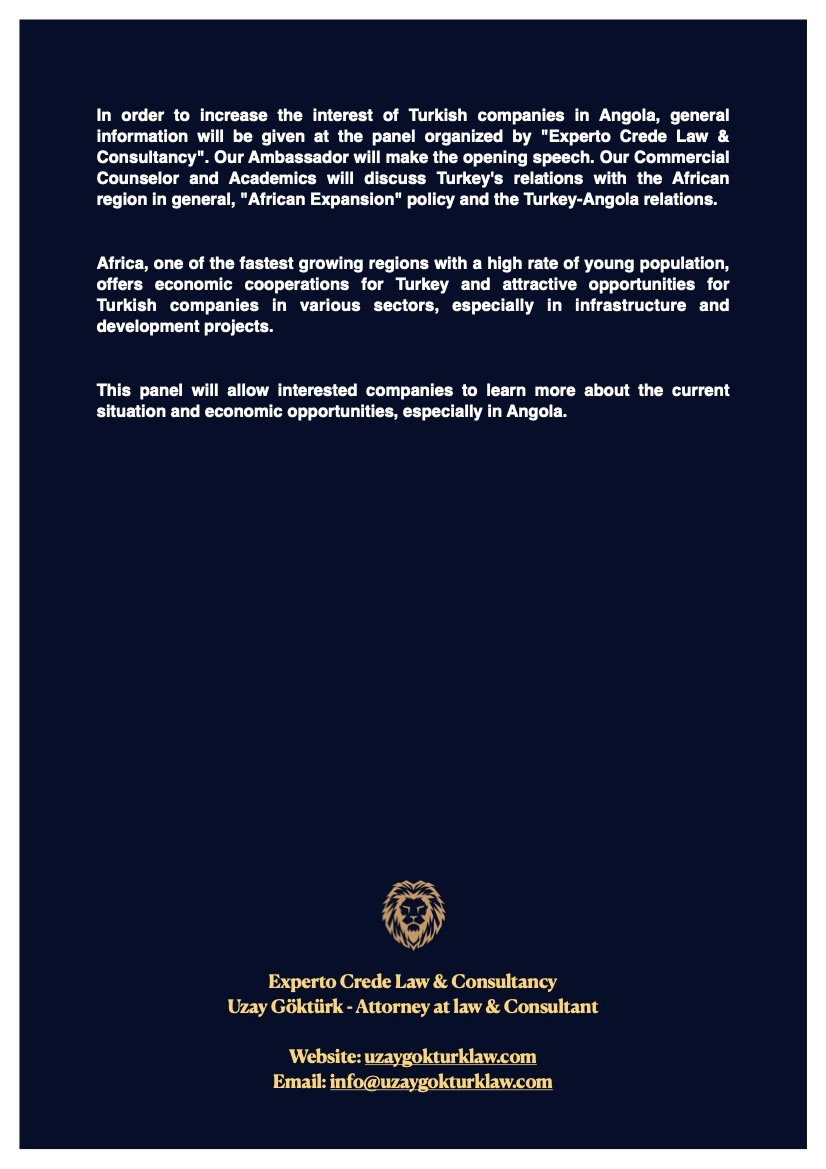 In order to increase the interest of Turkish companies in Angola, general information will be given at the panel organized by "Experto Crede Law & Consultancy". Our Ambassador will make the opening speech. Our Commercial Counselor and Academics will discuss Turkey's relations with the African region in general, "African Expansion" policy and the Turkey-Angola relations.

Africa, one of the fastest growing regions with a high rate of young population, offers economic cooperations for Turkey and attractive opportunities for Turkish companies in various sectors, especially in infrastructure and development projects.

This panel will allow interested companies to learn more about the current situation and economic opportunities, especially in Angola.

Experto Crede Law & Consultancy
Uzay Göktürk - Attorney at law & Consultant

Website: uzaygokturklaw.com
Email: info@uzaygokturklaw.com